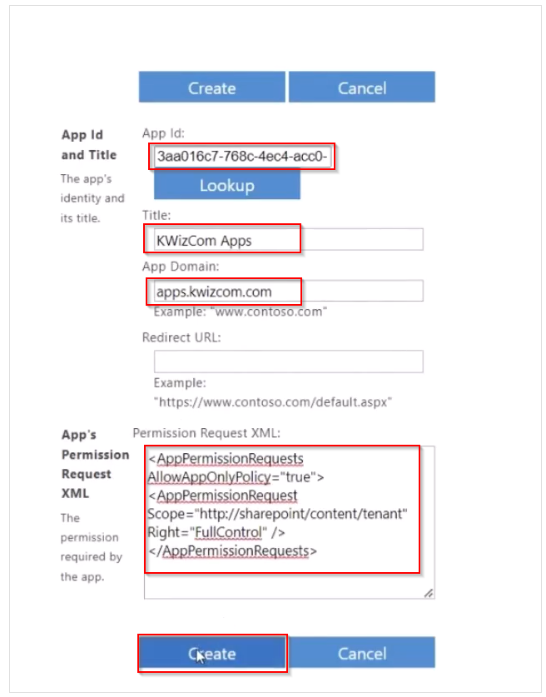 Create Cancel

App Id and Title
The app's identity and its title.

App Id:
3aa016c7-768c-4ec4-acc0-
Lookup
Title:
KWizCom Apps
App Domain:
apps.kwizcom.com
Example: "www.contoso.com"
Redirect URL:

Example: "https://www.contoso.com/default.aspx"

App's Permission Request XML
The permission required by the app.

Permission Request XML:
<AppPermissionRequests AllowAppOnlyPolicy="true">
<AppPermissionRequest Scope="http://sharepoint/content/tenant" Right="FullControl" />
</AppPermissionRequests>

Create Cancel